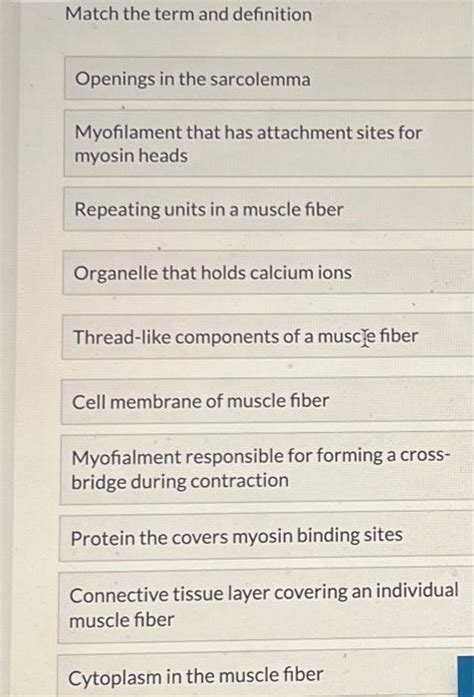 Match the term and definition

Openings in the sarcolemma

Myofilament that has attachment sites for myosin heads

Repeating units in a muscle fiber

Organelle that holds calcium ions

Thread-like components of a muscle fiber

Cell membrane of muscle fiber

Myofialment responsible for forming a cross-bridge during contraction

Protein the covers myosin binding sites

Connective tissue layer covering an individual muscle fiber

Cytoplasm in the muscle fiber